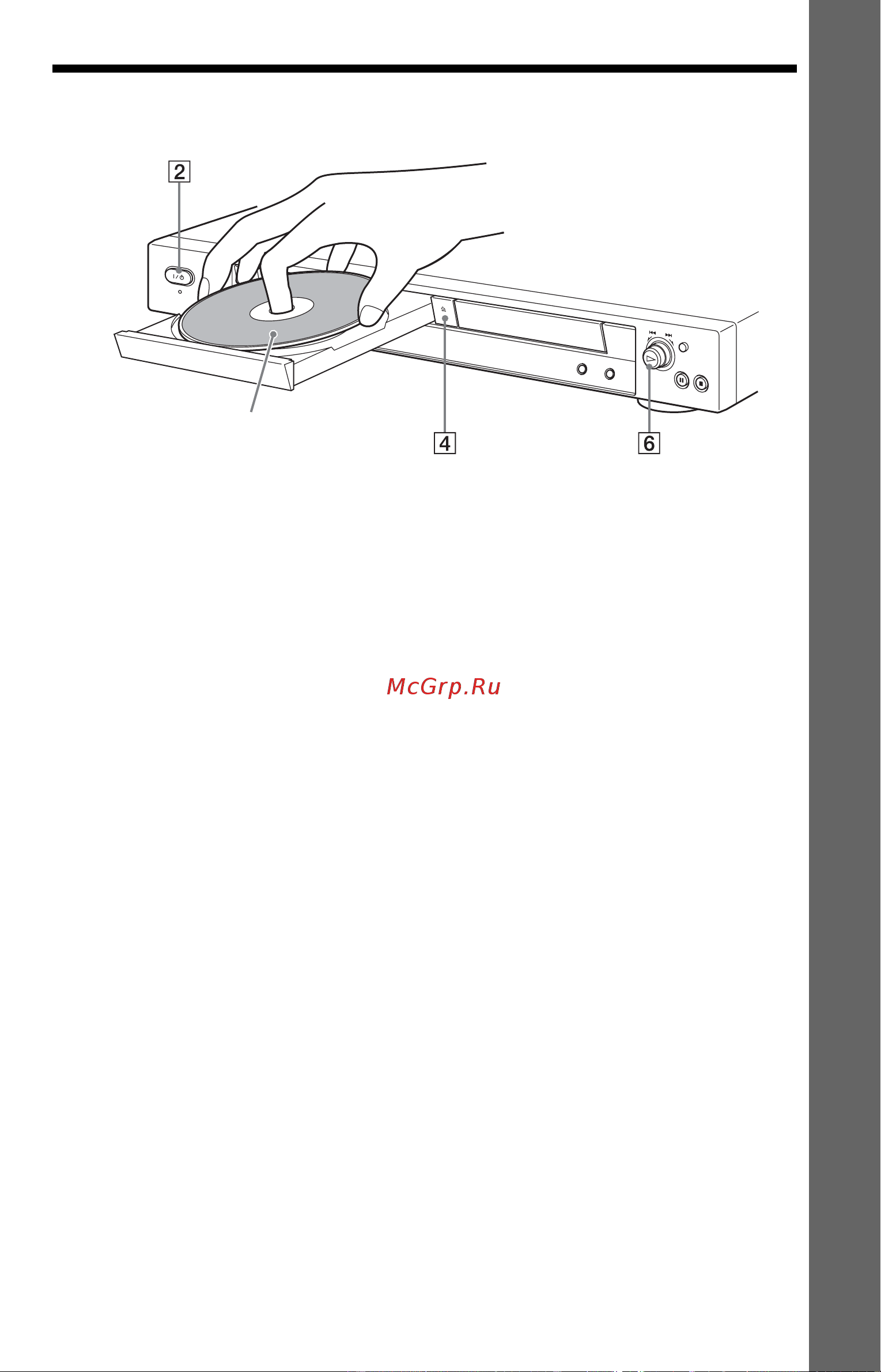 2

4

6

McGrp.Ru